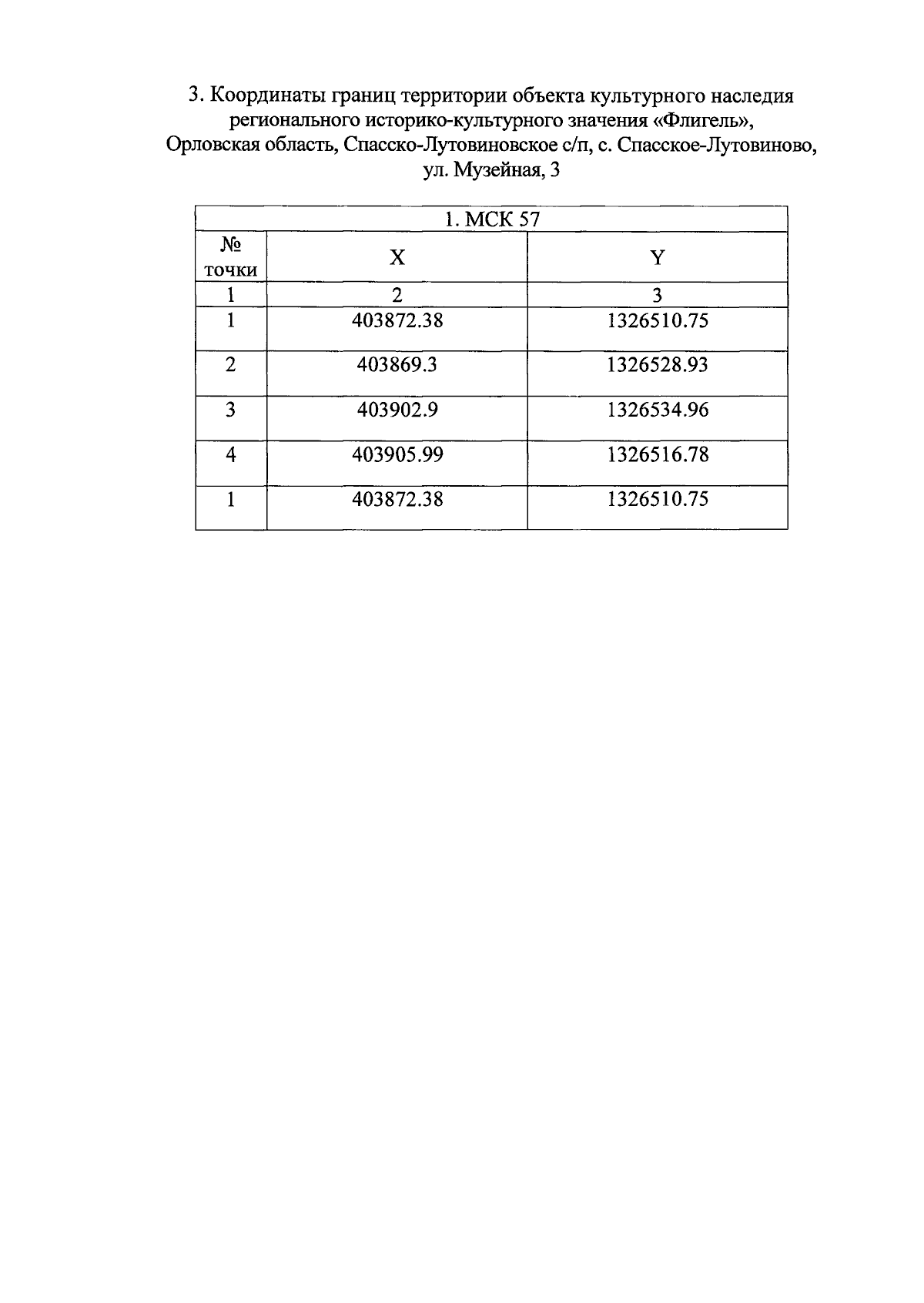 3. Координаты границ территории объекта культурного наследия регионального историко-культурного значения «Флигель», Орловская область, Спасско-Лутовиновское с/п, с. Спасское-Лутовиново, ул. Музейная, 3

| 1. МСК 57 | | |
|---|---|---|
| № точки | X | Y |
| 1 | 2 | 3 |
| 1 | 403872.38 | 1326510.75 |
| 2 | 403869.3 | 1326528.93 |
| 3 | 403902.9 | 1326534.96 |
| 4 | 403905.99 | 1326516.78 |
| 1 | 403872.38 | 1326510.75 |